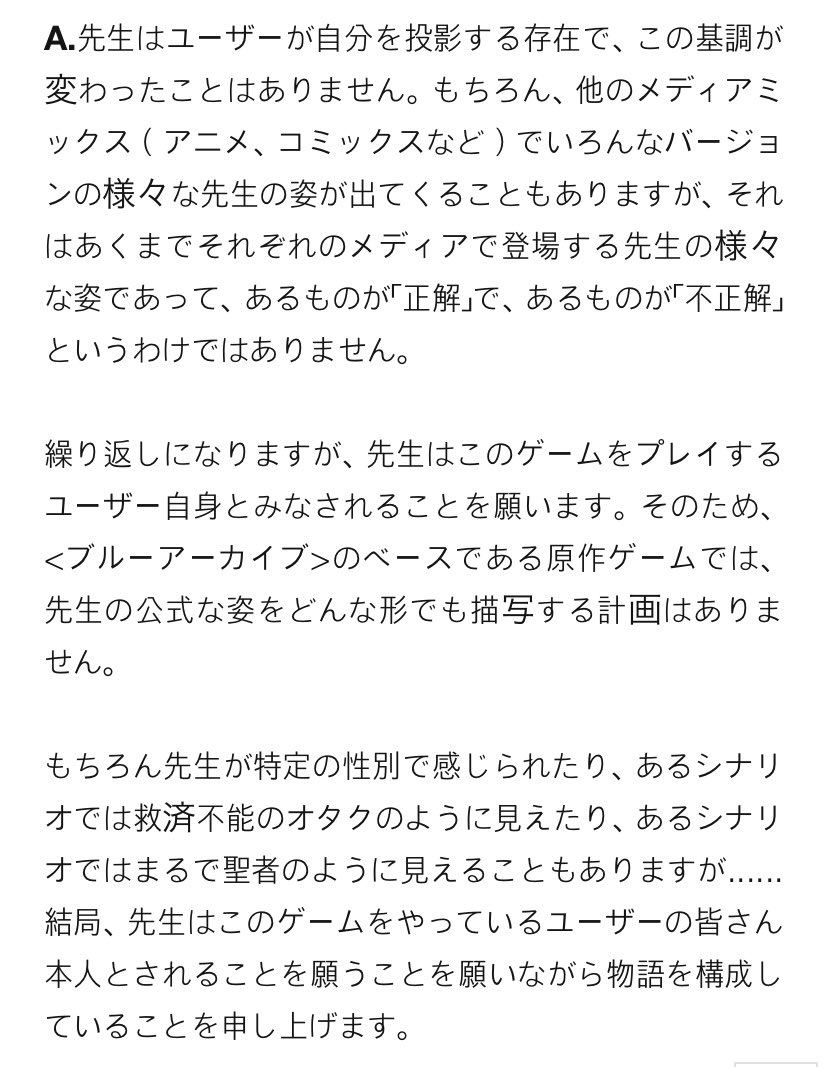 A.先生はユーザーが自分を投影する存在で、この基調が変わったことはありません。もちろん、他のメディアミックス（アニメ、コミックスなど）でいろんなバージョンの様々な先生の姿が出てくることもありますが、それはあくまでそれぞれのメディアで登場する先生の様々な姿であって、あるものが「正解」で、あるものが「不正解」というわけではありません。

繰り返しになりますが、先生はこのゲームをプレイするユーザー自身とみなされることを願います。そのため、<ブルーアーカイブ>のベースである原作ゲームでは、先生の公式な姿をどんな形でも描写する計画はありません。

もちろん先生が特定の性別で感じられたり、あるシナリオでは救済不能のオタクのように見えたり、あるシナリオではまるで聖者のように見えることもありますが……結局、先生はこのゲームをやっているユーザーの皆さん本人とされることを願うことを願いながら物語を構成していることを申し上げます。